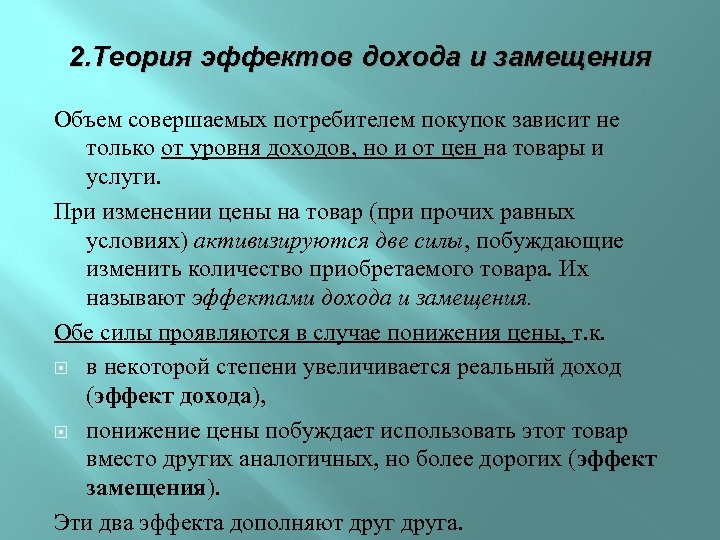 2.Теория эффектов дохода и замещения

Объем совершаемых потребителем покупок зависит не только от уровня доходов, но и от цен на товары и услуги.

При изменении цены на товар (при прочих равных условиях) активизируются две силы, побуждающие изменить количество приобретаемого товара. Их называют эффектами дохода и замещения.

Обе силы проявляются в случае понижения цены, т.к.

в некоторой степени увеличивается реальный доход (эффект дохода),

понижение цены побуждает использовать этот товар вместо других аналогичных, но более дорогих (эффект замещения).

Эти два эффекта дополняют друг друга.